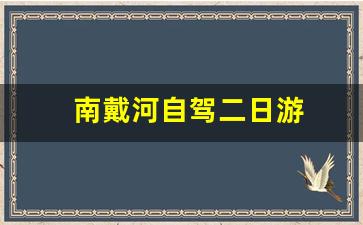 南戴河自驾二日游